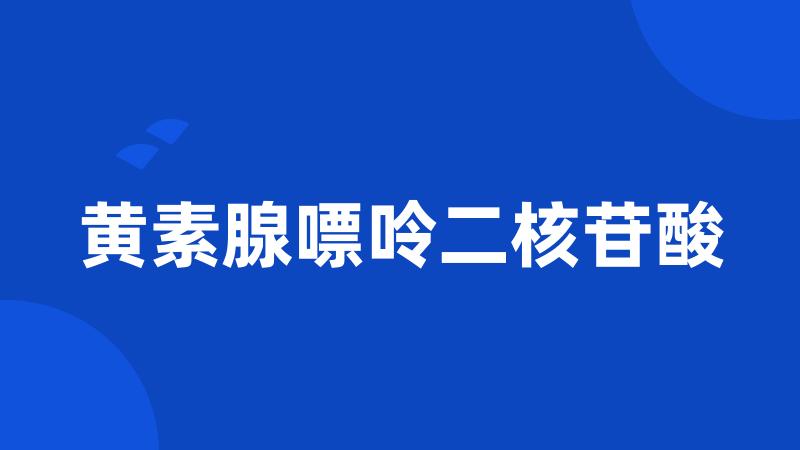 黄素腺嘌呤二核苷酸